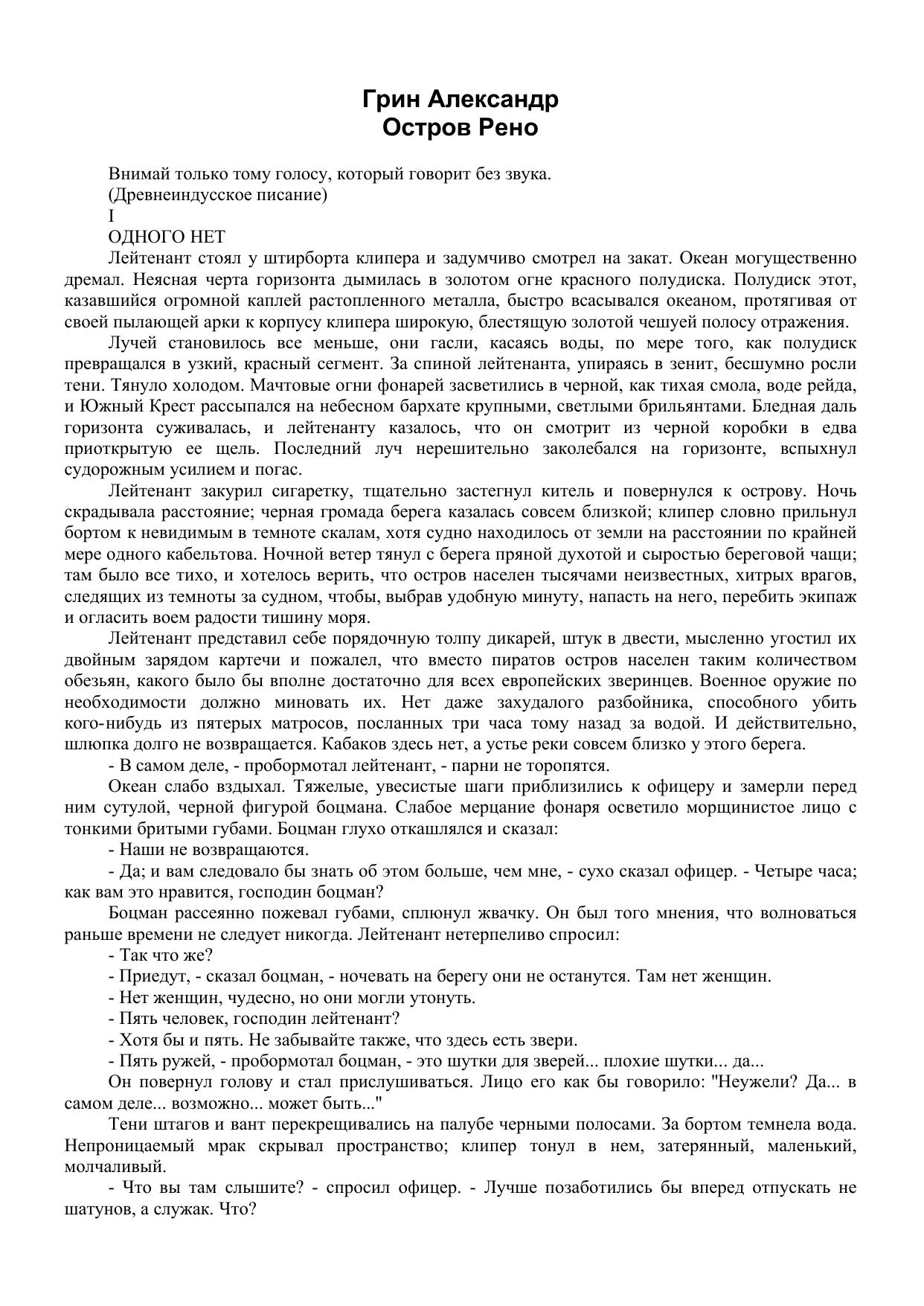 Грин Александр
Остров Рено

Внимай только тому голосу, который говорит без звука.

(Древнеиндусское писание)

I

ОДНОГО НЕТ

Лейтенант стоял у штирборта клипера и задумчиво смотрел на закат. Океан могущественно дремал. Неясная черта горизонта дымилась в золотом огне красного полудиска. Полудиск этот, казавшийся огромной каплей растопленного металла, быстро всасывался океаном, протягивая от своей пылающей арки к корпусу клипера широкую, блестящую золотой чешуей полосу отражения.

Лучей становилось все меньше, они гасли, касаясь воды, по мере того, как полудиск превращался в узкий, красный сегмент. За спиной лейтенанта, упираясь в зенит, бесшумно росли тени. Тянуло холодом. Мачтовые огни фонарей засветились в черной, как тихая смола, воде рейда, и Южный Крест рассыпался на небесном бархате крупными, светлыми брильянтами. Бледная даль горизонта суживалась, и лейтенанту казалось, что он смотрит из черной коробки в едва приоткрытую ее щель. Последний луч нерешительно заколебался на горизонте, вспыхнул судорожным усилием и погас.

Лейтенант закурил сигаретку, тщательно застегнул китель и повернулся к острову. Ночь скрадывала расстояние; черная громада берега казалась совсем близкой; клипер словно прильнул бортом к невидимым в темноте скалам, хотя судно находилось от земли на расстоянии по крайней мере одного кабельтова. Ночной ветер тянул с берега пряной духотой и сыростью береговой чащи; там было все тихо, и хотелось верить, что остров населен тысячами неизвестных, хитрых врагов, следящих из темноты за судном, чтобы, выбрав удобную минуту, напасть на него, перебить экипаж и огласить воем радости тишину моря.

Лейтенант представил себе порядочную толпу дикарей, штук в двести, мысленно угостил их двойным зарядом картечи и пожалел, что вместо пиратов остров населен таким количеством обезьян, какого было бы вполне достаточно для всех европейских зверинцев. Военное оружие по необходимости должно миновать их. Нет даже захудалого разбойника, способного убить кого-нибудь из пятерых матросов, посланных три часа тому назад за водой. И действительно, шлюпка долго не возвращается. Кабаков здесь нет, а устье реки совсем близко у этого берега.

- В самом деле, - пробормотал лейтенант, - парни не торопятся.

Океан слабо вздыхал. Тяжелые, увесистые шаги приблизились к офицеру и замерли перед ним сутулой, черной фигурой боцмана. Слабое мерцание фонаря осветило морщинистое лицо с тонкими бритыми губами. Боцман глухо откашлялся и сказал:

- Наши не возвращаются.

- Да; и вам следовало бы знать об этом больше, чем мне, - сухо сказал офицер. - Четыре часа; как вам это нравится, господин боцман?

Боцман рассеянно пожевал губами, сплюнул жвачку. Он был того мнения, что волноваться раньше времени не следует никогда. Лейтенант нетерпеливо спросил:

- Так что же?

- Приедут, - сказал боцман, - ночевать на берегу они не останутся. Там нет женщин.

- Нет женщин, чудесно, но они могли утонуть.

- Пять человек, господин лейтенант?

- Хотя бы и пять. Не забывайте также, что здесь есть звери.

- Пять ружей, - пробормотал боцман, - это шутки для зверей... плохие шутки... да...

Он повернул голову и стал прислушиваться. Лицо его как бы говорило: "Неужели? Да... в самом деле... возможно... может быть..."

Тени штагов и вант перекрещивались на палубе черными полосами. За бортом темнела вода. Непроницаемый мрак скрывал пространство; клипер тонул в нем, затерянный, маленький, молчаливый.

- Что вы там слышите? - спросил офицер. - Лучше позаботились бы вперед отпускать не шатунов, а служак. Что?